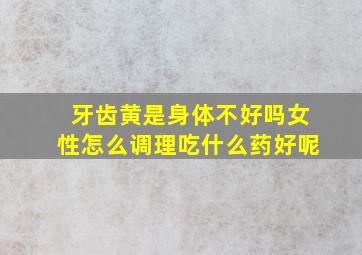 牙齿黄是身体不好吗女性怎么调理吃什么药好呢